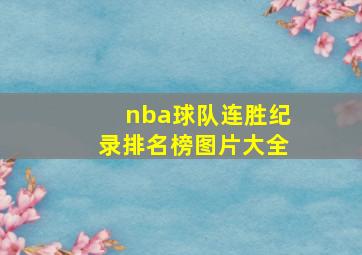 nba球队连胜纪录排名榜图片大全